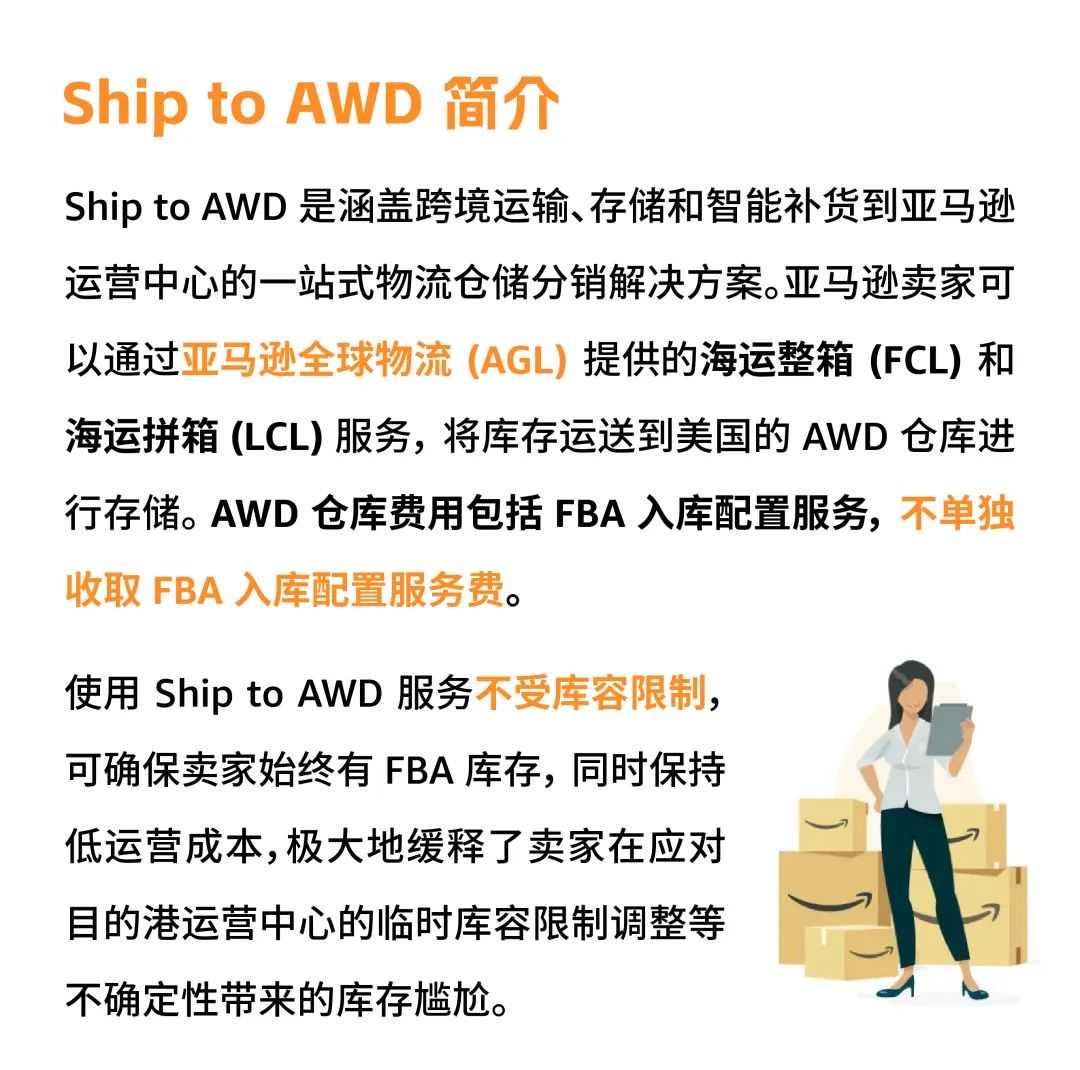 Ship to AWD 简介

Ship to AWD 是涵盖跨境运输、存储和智能补货到亚马逊运营中心的一站式物流仓储分销解决方案。亚马逊卖家可以通过亚马逊全球物流 (AGL) 提供的海运整箱 (FCL) 和海运拼箱 (LCL) 服务，将库存运送到美国的 AWD 仓库进行存储。AWD 仓库费用包括 FBA 入库配置服务，不单独收取 FBA 入库配置服务费。

使用 Ship to AWD 服务不受库容限制，可确保卖家始终有 FBA 库存，同时保持低运营成本，极大地缓释了卖家在应对目的港运营中心的临时库容限制调整等不确定性带来的库存尴尬。